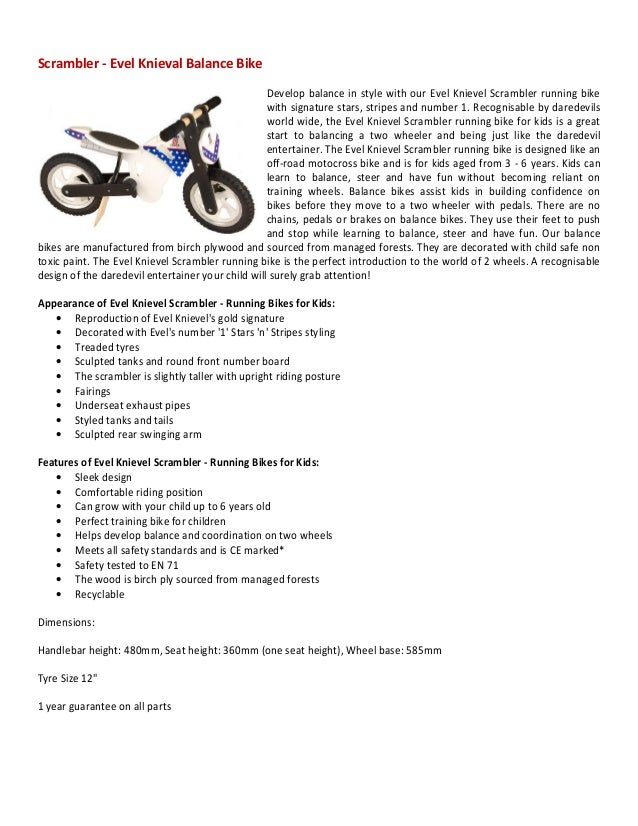 Scrambler - Evel Knieval Balance Bike

Develop balance in style with our Evel Knievel Scrambler running bike with signature stars, stripes and number 1. Recognisable by daredevils world wide, the Evel Knievel Scrambler running bike for kids is a great start to balancing a two wheeler and being just like the daredevil entertainer. The Evel Knievel Scrambler running bike is designed like an off-road motocross bike and is for kids aged from 3 - 6 years. Kids can learn to balance, steer and have fun without becoming reliant on training wheels. Balance bikes assist kids in building confidence on bikes before they move to a two wheeler with pedals. There are no chains, pedals or brakes on balance bikes. They use their feet to push and stop while learning to balance, steer and have fun. Our balance bikes are manufactured from birch plywood and sourced from managed forests. They are decorated with child safe non toxic paint. The Evel Knievel Scrambler running bike is the perfect introduction to the world of 2 wheels. A recognisable design of the daredevil entertainer your child will surely grab attention!

Appearance of Evel Knievel Scrambler - Running Bikes for Kids:
• Reproduction of Evel Knievel's gold signature
• Decorated with Evel's number '1' Stars 'n' Stripes styling
• Treaded tyres
• Sculpted tanks and round front number board
• The scrambler is slightly taller with upright riding posture
• Fairings
• Underseat exhaust pipes
• Styled tanks and tails
• Sculpted rear swinging arm

Features of Evel Knievel Scrambler - Running Bikes for Kids:
• Sleek design
• Comfortable riding position
• Can grow with your child up to 6 years old
• Perfect training bike for children
• Helps develop balance and coordination on two wheels
• Meets all safety standards and is CE marked*
• Safety tested to EN 71
• The wood is birch ply sourced from managed forests
• Recyclable

Dimensions:

Handlebar height: 480mm, Seat height: 360mm (one seat height), Wheel base: 585mm

Tyre Size 12"

1 year guarantee on all parts